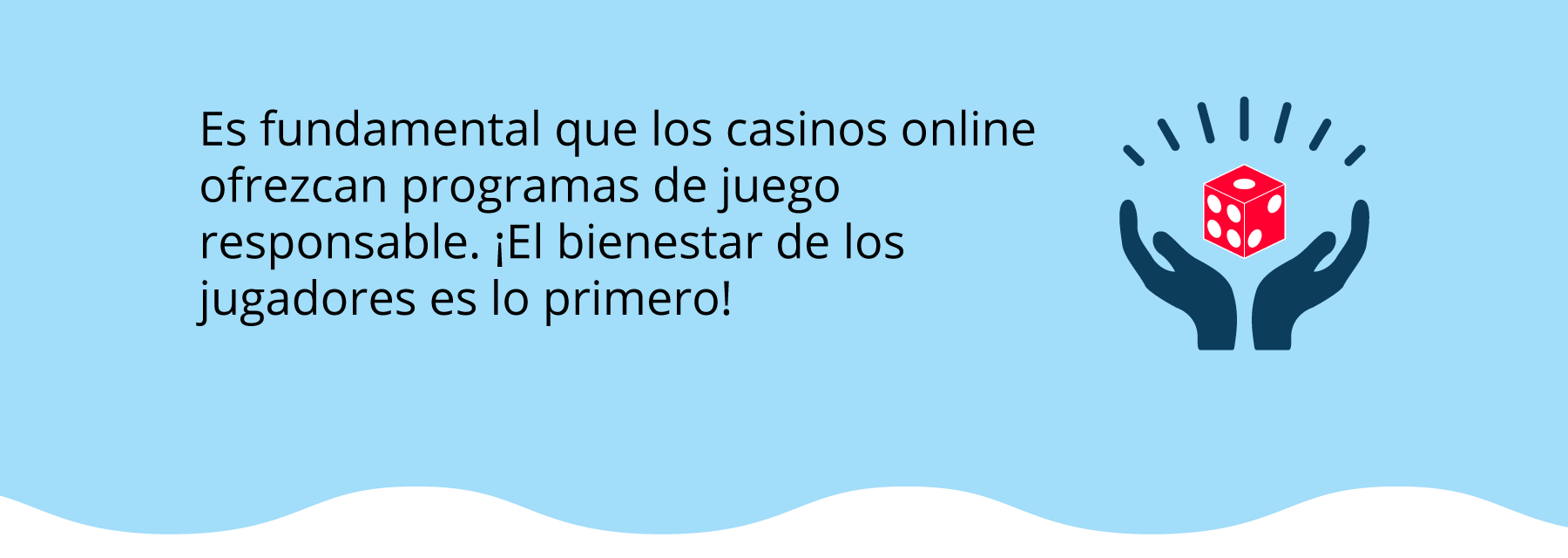 Es fundamental que los casinos online ofrezcan programas de juego responsable. ¡El bienestar de los jugadores es lo primero!